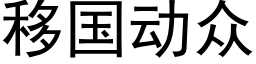 移国动众